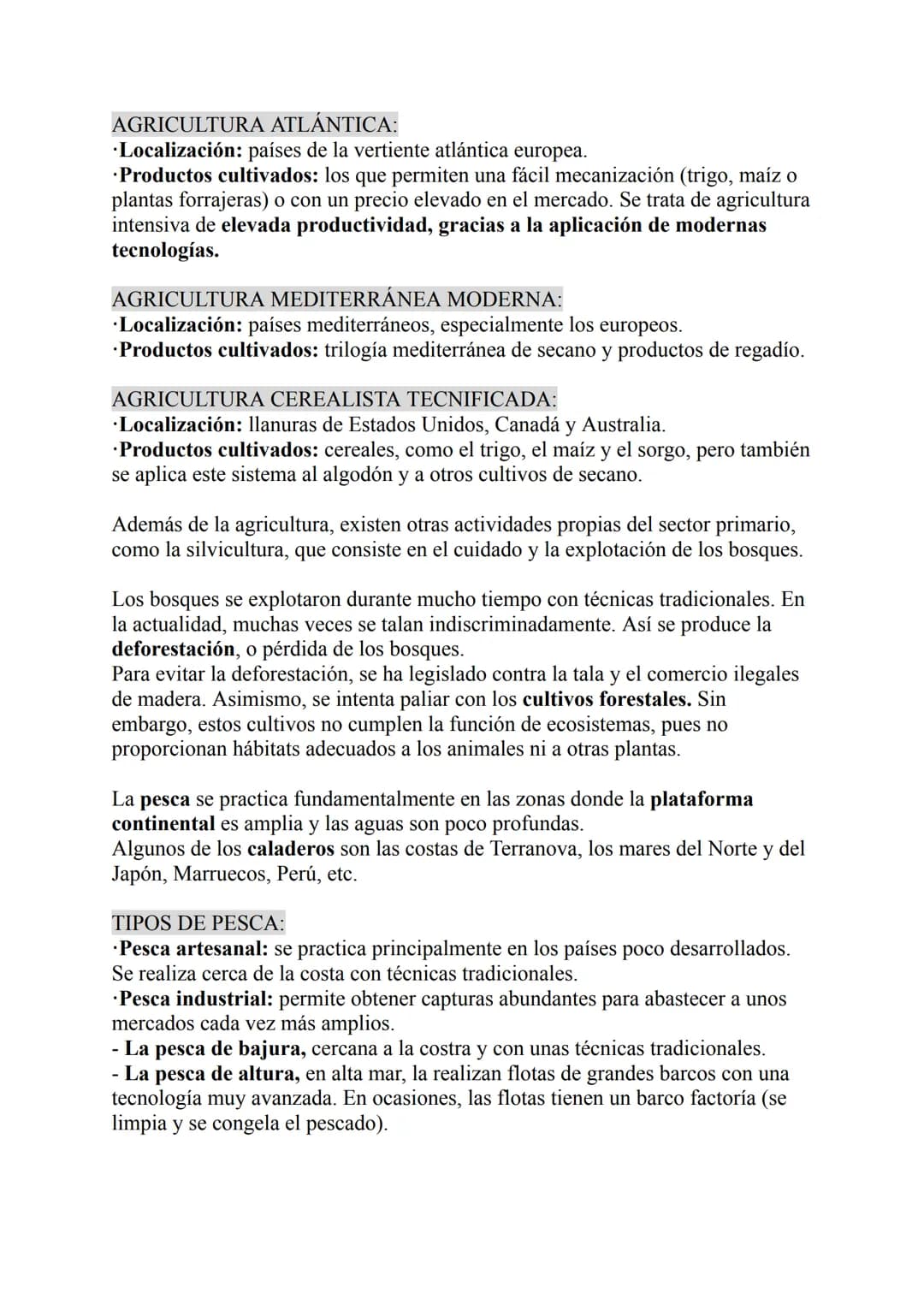 AGRICULTURA ATLÁNTICA:
·Localización: países de la vertiente atlántica europea.
·Productos cultivados: los que permiten una fácil mecanización (trigo, maíz o plantas forrajeras) o con un precio elevado en el mercado. Se trata de agricultura intensiva de elevada productividad, gracias a la aplicación de modernas tecnologías.

AGRICULTURA MEDITERRÁNEA MODERNA:
·Localización: países mediterráneos, especialmente los europeos.
·Productos cultivados: trilogía mediterránea de secano y productos de regadío.

AGRICULTURA CEREALISTA TECNIFICADA:
·Localización: llanuras de Estados Unidos, Canadá y Australia.
·Productos cultivados: cereales, como el trigo, el maíz y el sorgo, pero también se aplica este sistema al algodón y a otros cultivos de secano.

Además de la agricultura, existen otras actividades propias del sector primario, como la silvicultura, que consiste en el cuidado y la explotación de los bosques.

Los bosques se explotaron durante mucho tiempo con técnicas tradicionales. En la actualidad, muchas veces se talan indiscriminadamente. Así se produce la deforestación, o pérdida de los bosques.
Para evitar la deforestación, se ha legislado contra la tala y el comercio ilegales de madera. Asimismo, se intenta paliar con los cultivos forestales. Sin embargo, estos cultivos no cumplen la función de ecosistemas, pues no proporcionan hábitats adecuados a los animales ni a otras plantas.

La pesca se practica fundamentalmente en las zonas donde la plataforma continental es amplia y las aguas son poco profundas.
Algunos de los caladeros son las costas de Terranova, los mares del Norte y del Japón, Marruecos, Perú, etc.

TIPOS DE PESCA:
·Pesca artesanal: se practica principalmente en los países poco desarrollados. Se realiza cerca de la costa con técnicas tradicionales.
·Pesca industrial: permite obtener capturas abundantes para abastecer a unos mercados cada vez más amplios.
- La pesca de bajura, cercana a la costra y con unas técnicas tradicionales.
- La pesca de altura, en alta mar, la realizan flotas de grandes barcos con una tecnología muy avanzada. En ocasiones, las flotas tienen un barco factoría (se limpia y se congela el pescado).